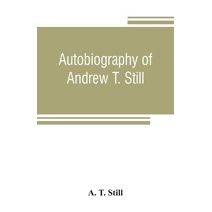 Autobiography of Andrew T. Still

A. T. Still